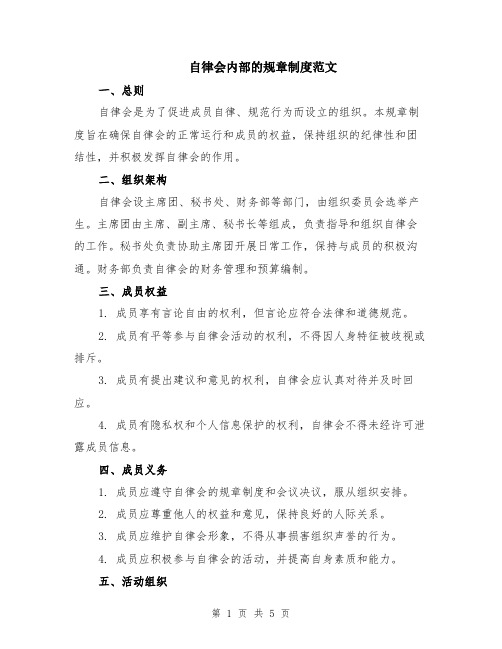 自律会内部的规章制度范文

一、总则

自律会是为了促进成员自律、规范行为而设立的组织。本规章制度旨在确保自律会的正常运行和成员的权益，保持组织的纪律性和团结性，并积极发挥自律会的作用。

二、组织架构

自律会设主席团、秘书处、财务部等部门，由组织委员会选举产生。主席团由主席、副主席、秘书长等组成，负责指导和组织自律会的工作。秘书处负责协助主席团开展日常工作，保持与成员的积极沟通。财务部负责自律会的财务管理和预算编制。

三、成员权益

1. 成员享有言论自由的权利，但言论应符合法律和道德规范。

2. 成员有平等参与自律会活动的权利，不得因人身特征被歧视或排斥。

3. 成员有提出建议和意见的权利，自律会应认真对待并及时回应。

4. 成员有隐私权和个人信息保护的权利，自律会不得未经许可泄露成员信息。

四、成员义务

1. 成员应遵守自律会的规章制度和会议决议，服从组织安排。

2. 成员应尊重他人的权益和意见，保持良好的人际关系。

3. 成员应维护自律会形象，不得从事损害组织声誉的行为。

4. 成员应积极参与自律会的活动，并提高自身素质和能力。

五、活动组织

第 1 页 共 5 页